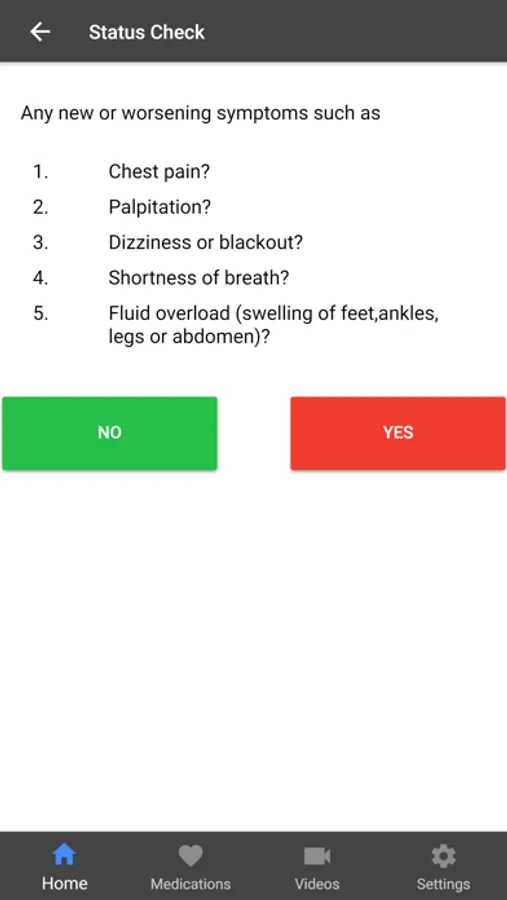 Status Check

Any new or worsening symptoms such as

1. Chest pain?
2. Palpitation?
3. Dizziness or blackout?
4. Shortness of breath?
5. Fluid overload (swelling of feet,ankles, legs or abdomen)?

NO

YES

Home
Medications
Videos
Settings